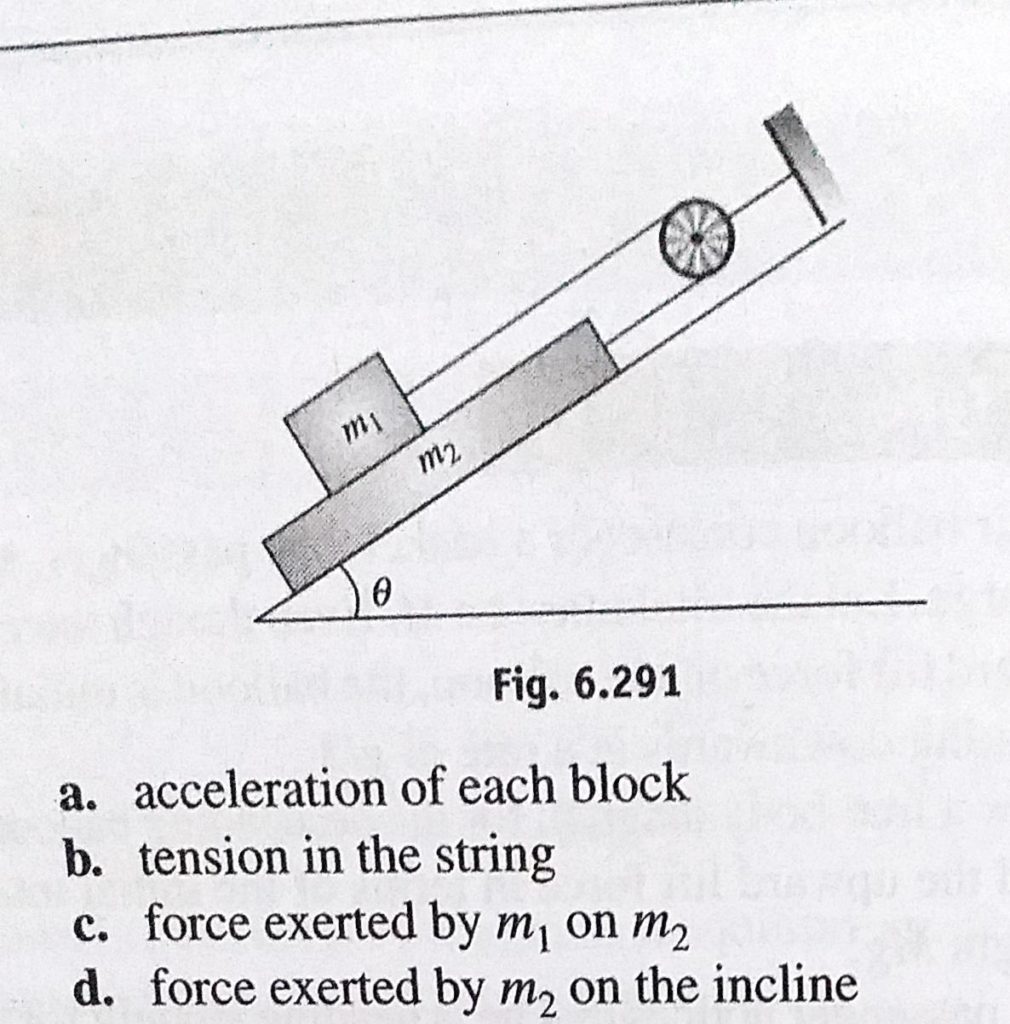 $m_1$

$m_2$

$\theta$

Fig. 6.291

a. acceleration of each block
b. tension in the string
c. force exerted by $m_1$ on $m_2$
d. force exerted by $m_2$ on the incline